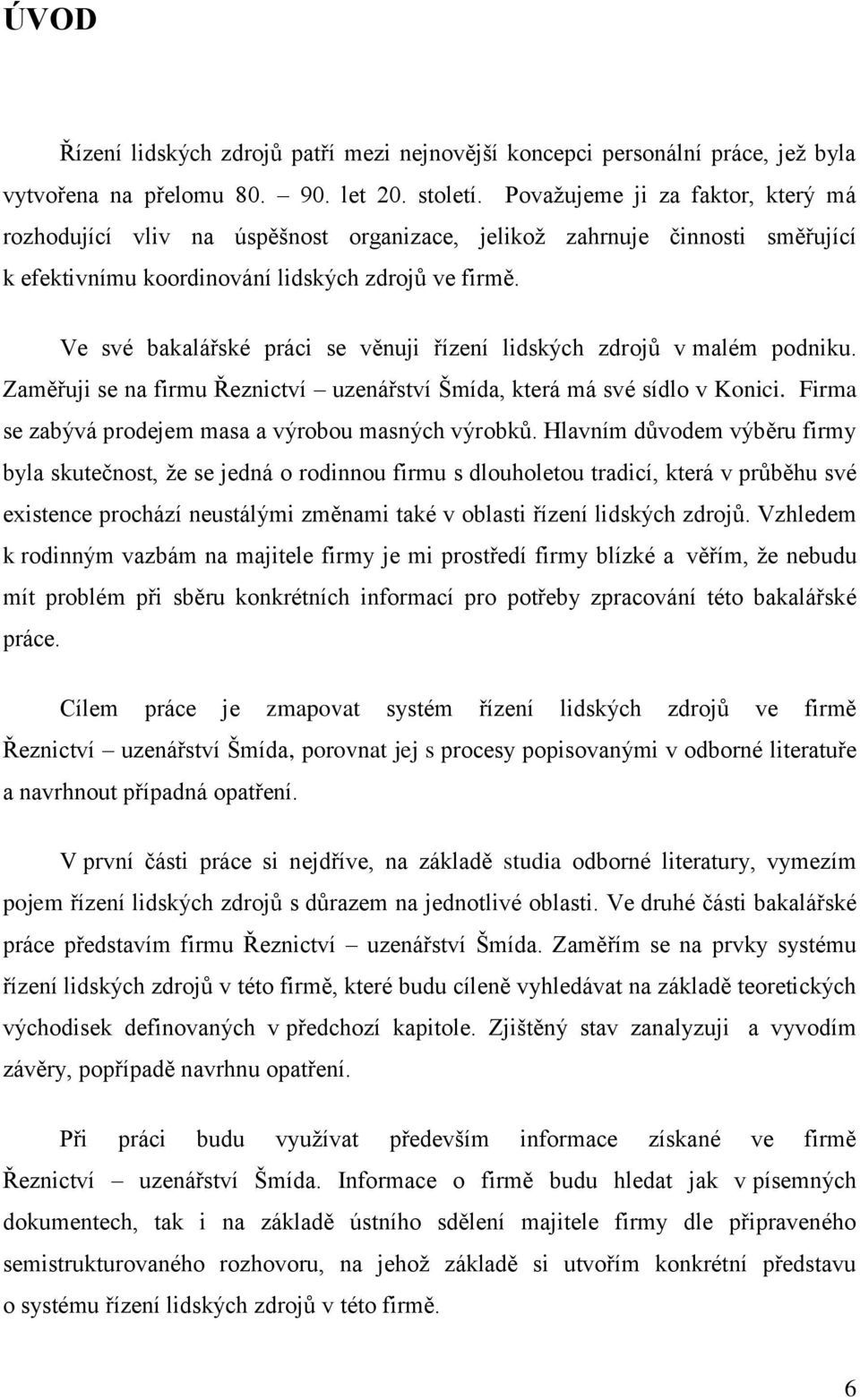 ÚVOD

Řízení lidských zdrojů patří mezi nejnovější koncepci personální práce, jež byla vytvořena na přelomu 80. – 90. let 20. století. Považujeme ji za faktor, který má rozhodující vliv na úspěšnost organizace, jelikož zahrnuje činnosti směřující k efektivnímu koordinování lidských zdrojů ve firmě.

Ve své bakalářské práci se věnuji řízení lidských zdrojů v malém podniku. Zaměřuji se na firmu Řeznictví – uzenářství Šmída, která má své sídlo v Konici. Firma se zabývá prodejem masa a výrobou masných výrobků. Hlavním důvodem výběru firmy byla skutečnost, že se jedná o rodinnou firmu s dlouholetou tradicí, která v průběhu své existence prochází neustálými změnami také v oblasti řízení lidských zdrojů. Vzhledem k rodinným vazbám na majitele firmy je mi prostředí firmy blízké a věřím, že nebudu mít problém při sběru konkrétních informací pro potřeby zpracování této bakalářské práce.

Cílem práce je zmapovat systém řízení lidských zdrojů ve firmě Řeznictví – uzenářství Šmída, porovnat jej s procesy popisovanými v odborné literatuře a navrhnout případná opatření.

V první části práce si nejdříve, na základě studia odborné literatury, vymezím pojem řízení lidských zdrojů s důrazem na jednotlivé oblasti. Ve druhé části bakalářské práce představím firmu Řeznictví – uzenářství Šmída. Zaměřím se na prvky systému řízení lidských zdrojů v této firmě, které budu cíleně vyhledávat na základě teoretických východisek definovaných v předchozí kapitole. Zjištěný stav zanalyzuji a vyvodím závěry, popřípadě navrhnu opatření.

Při práci budu využívat především informace získané ve firmě Řeznictví – uzenářství Šmída. Informace o firmě budu hledat jak v písemných dokumentech, tak i na základě ústního sdělení majitele firmy dle připraveného semistrukturovaného rozhovoru, na jehož základě si utvořím konkrétní představu o systému řízení lidských zdrojů v této firmě.

6